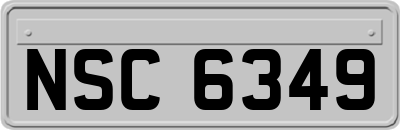 NSC 6349